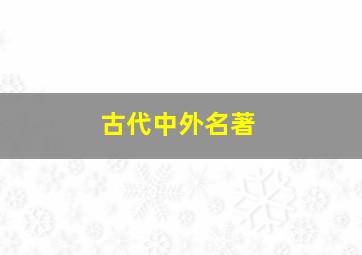 古代中外名著